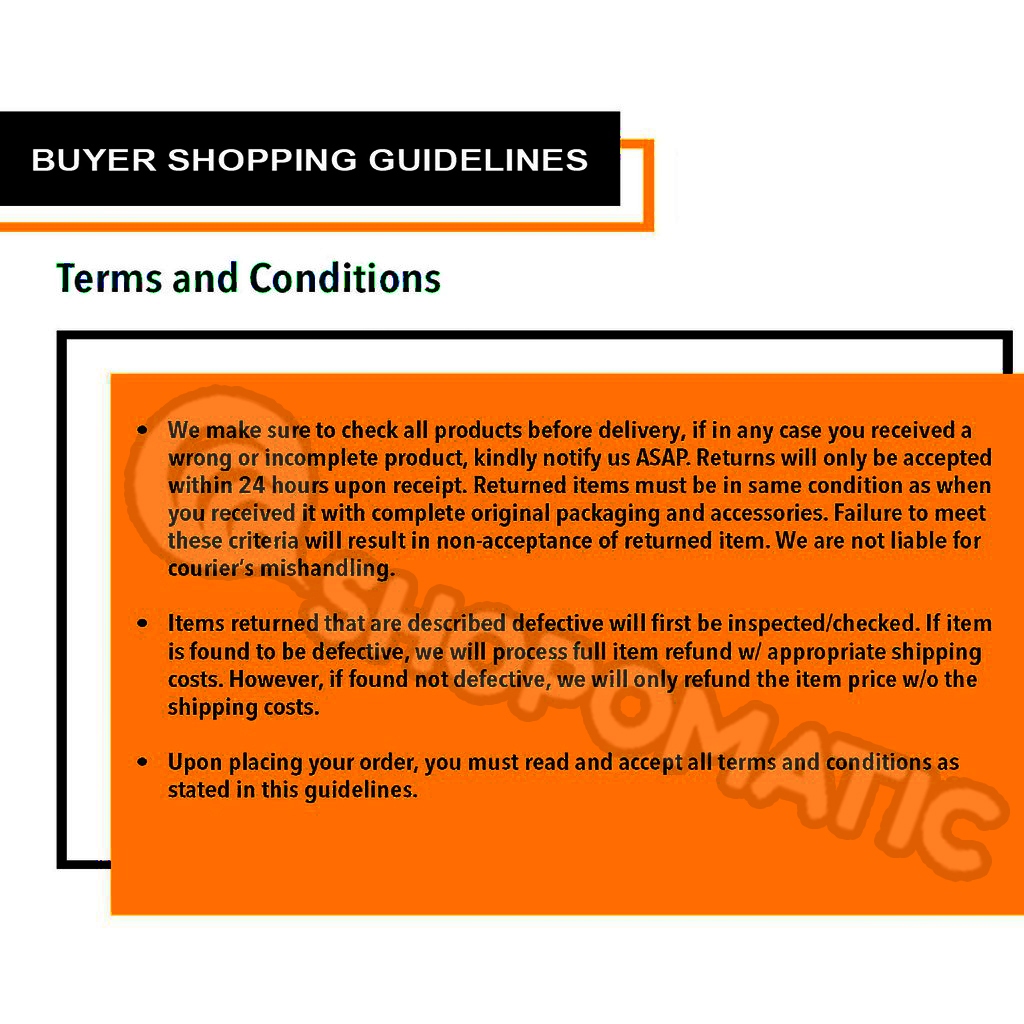 BUYER SHOPPING GUIDELINES

Terms and Conditions

• We make sure to check all products before delivery, if in any case you received a wrong or incomplete product, kindly notify us ASAP. Returns will only be accepted within 24 hours upon receipt. Returned items must be in same condition as when you received it with complete original packaging and accessories. Failure to meet these criteria will result in non-acceptance of returned item. We are not liable for courier's mishandling.

• Items returned that are described defective will first be inspected/checked. If item is found to be defective, we will process full item refund w/ appropriate shipping costs. However, if found not defective, we will only refund the item price w/o the shipping costs.

• Upon placing your order, you must read and accept all terms and conditions as stated in this guidelines.

SHOPOMATIC